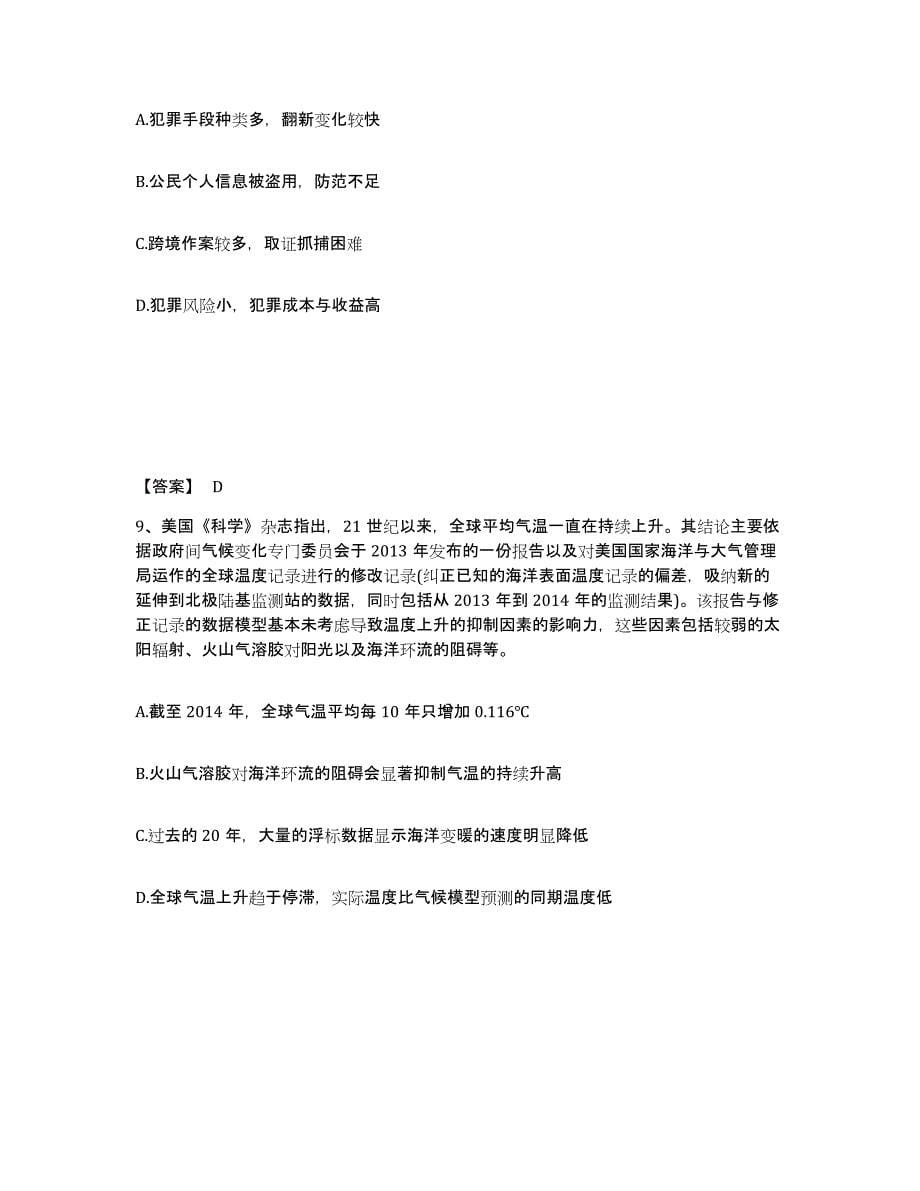 A.犯罪手段种类多，翻新变化较快

B.公民个人信息被盗用，防范不足

C.跨境作案较多，取证抓捕困难

D.犯罪风险小，犯罪成本与收益高

【答案】 D

9、美国《科学》杂志指出，21 世纪以来，全球平均气温一直在持续上升。其结论主要依据政府间气候变化专门委员会于 2013 年发布的一份报告以及对美国国家海洋与大气管理局运作的全球温度记录进行的修改记录(纠正已知的海洋表面温度记录的偏差，吸纳新的延伸到北极陆基监测站的数据，同时包括从 2013 年到 2014 年的监测结果)。该报告与修正记录的数据模型基本未考虑导致温度上升的抑制因素的影响力，这些因素包括较弱的太阳辐射、火山气溶胶对阳光以及海洋环流的阻碍等。

A.截至 2014 年，全球气温平均每 10 年只增加 0.116℃

B.火山气溶胶对海洋环流的阻碍会显著抑制气温的持续升高

C.过去的 20 年，大量的浮标数据显示海洋变暖的速度明显降低

D.全球气温上升趋于停滞，实际温度比气候模型预测的同期温度低